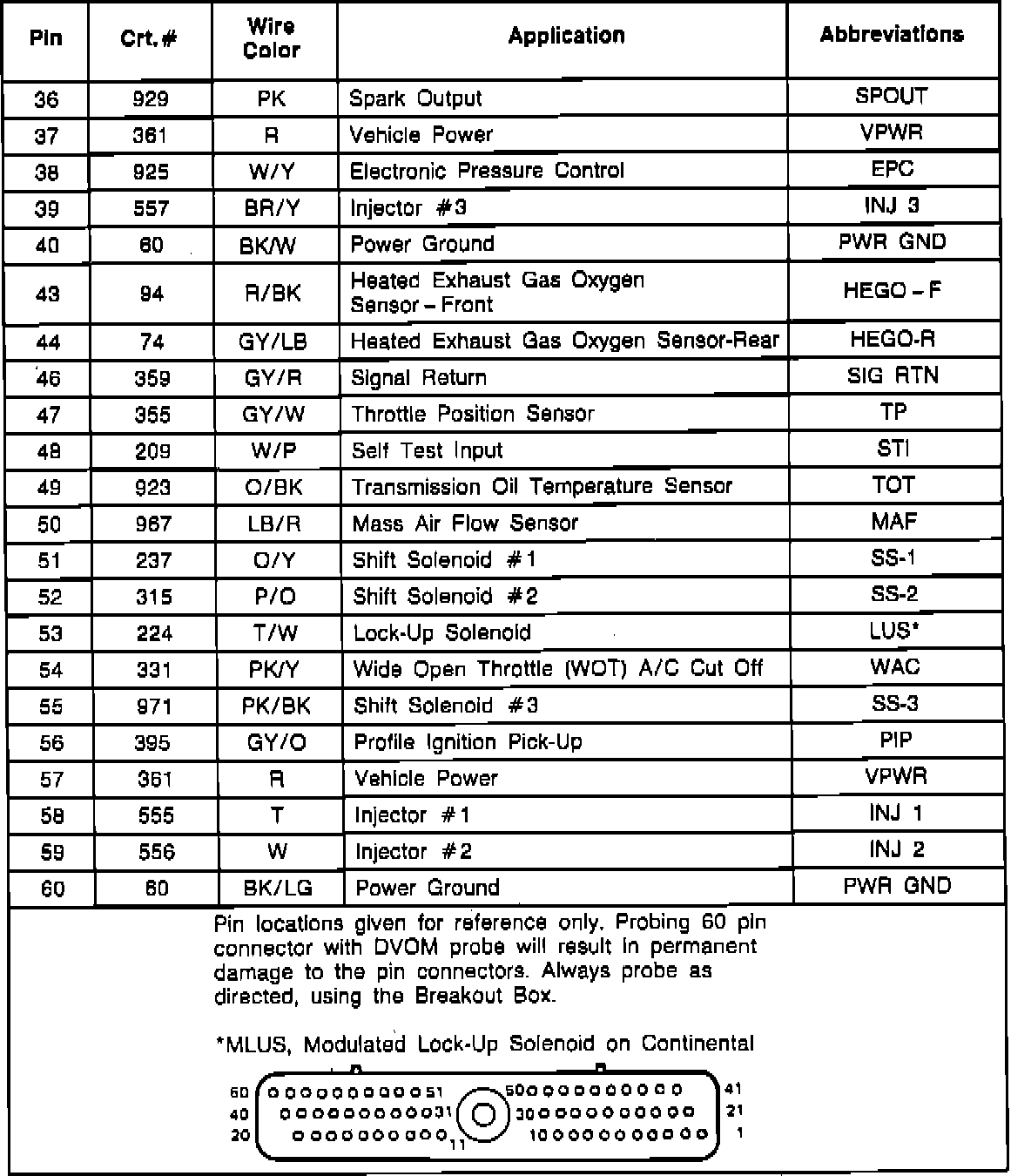 | Pin | Crt.# | Wire Color | Application | Abbreviations |
|---|---|---|---|---|
| 36 | 929 | PK | Spark Output | SPOUT |
| 37 | 361 | R | Vehicle Power | VPWR |
| 38 | 925 | W/Y | Electronic Pressure Control | EPC |
| 39 | 557 | BR/Y | Injector #3 | INJ 3 |
| 40 | 60 | BK/W | Power Ground | PWR GND |
| 43 | 94 | R/BK | Heated Exhaust Gas Oxygen Sensor – Front | HEGO – F |
| 44 | 74 | GY/LB | Heated Exhaust Gas Oxygen Sensor-Rear | HEGO-R |
| 46 | 359 | GY/R | Signal Return | SIG RTN |
| 47 | 355 | GY/W | Throttle Position Sensor | TP |
| 48 | 209 | W/P | Self Test Input | STI |
| 49 | 923 | O/BK | Transmission Oil Temperature Sensor | TOT |
| 50 | 967 | LB/R | Mass Air Flow Sensor | MAF |
| 51 | 237 | O/Y | Shift Solenoid #1 | SS-1 |
| 52 | 315 | P/O | Shift Solenoid #2 | SS-2 |
| 53 | 224 | T/W | Lock-Up Solenoid | LUS* |
| 54 | 331 | PK/Y | Wide Open Throttle (WOT) A/C Cut Off | WAC |
| 55 | 971 | PK/BK | Shift Solenoid #3 | SS-3 |
| 56 | 395 | GY/O | Profile Ignition Pick-Up | PIP |
| 57 | 361 | R | Vehicle Power | VPWR |
| 58 | 555 | T | Injector #1 | INJ 1 |
| 59 | 556 | W | Injector #2 | INJ 2 |
| 60 | 60 | BK/LG | Power Ground | PWR GND |

Pin locations given for reference only. Probing 60 pin connector with DVOM probe will result in permanent damage to the pin connectors. Always probe as directed, using the Breakout Box.

*MLUS, Modulated Lock-Up Solenoid on Continental

60 51 50 41
40 31 30 21
20 11 10 1